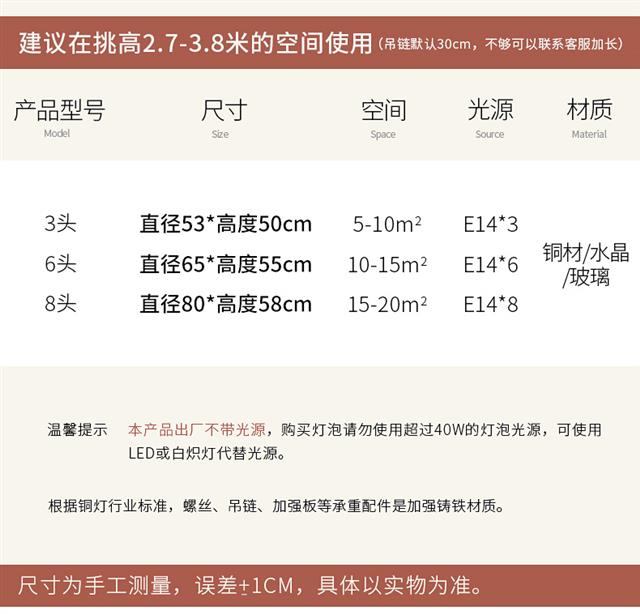 建议在挑高2.7-3.8米的空间使用(吊链默认30cm，不够可以联系客服加长)

| 产品型号 Model | 尺寸 Size | 空间 Space | 光源 Source | 材质 Material |
|---|---|---|---|---|
| 3头 | 直径53*高度50cm | 5-10$m^2$ | E14*3 | 铜材/水晶/玻璃 |
| 6头 | 直径65*高度55cm | 10-15$m^2$ | E14*6 | |
| 8头 | 直径80*高度58cm | 15-20$m^2$ | E14*8 | |

温馨提示 本产品出厂不带光源，购买灯泡请勿使用超过40W的灯泡光源，可使用LED或白炽灯代替光源。

根据铜灯行业标准，螺丝、吊链、加强板等承重配件是加强铸铁材质。

尺寸为手工测量，误差±1CM，具体以实物为准。